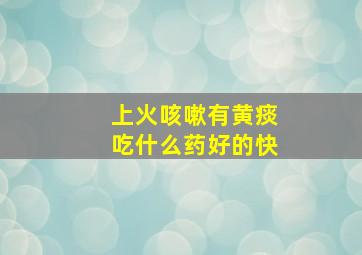 上火咳嗽有黄痰
吃什么药好的快